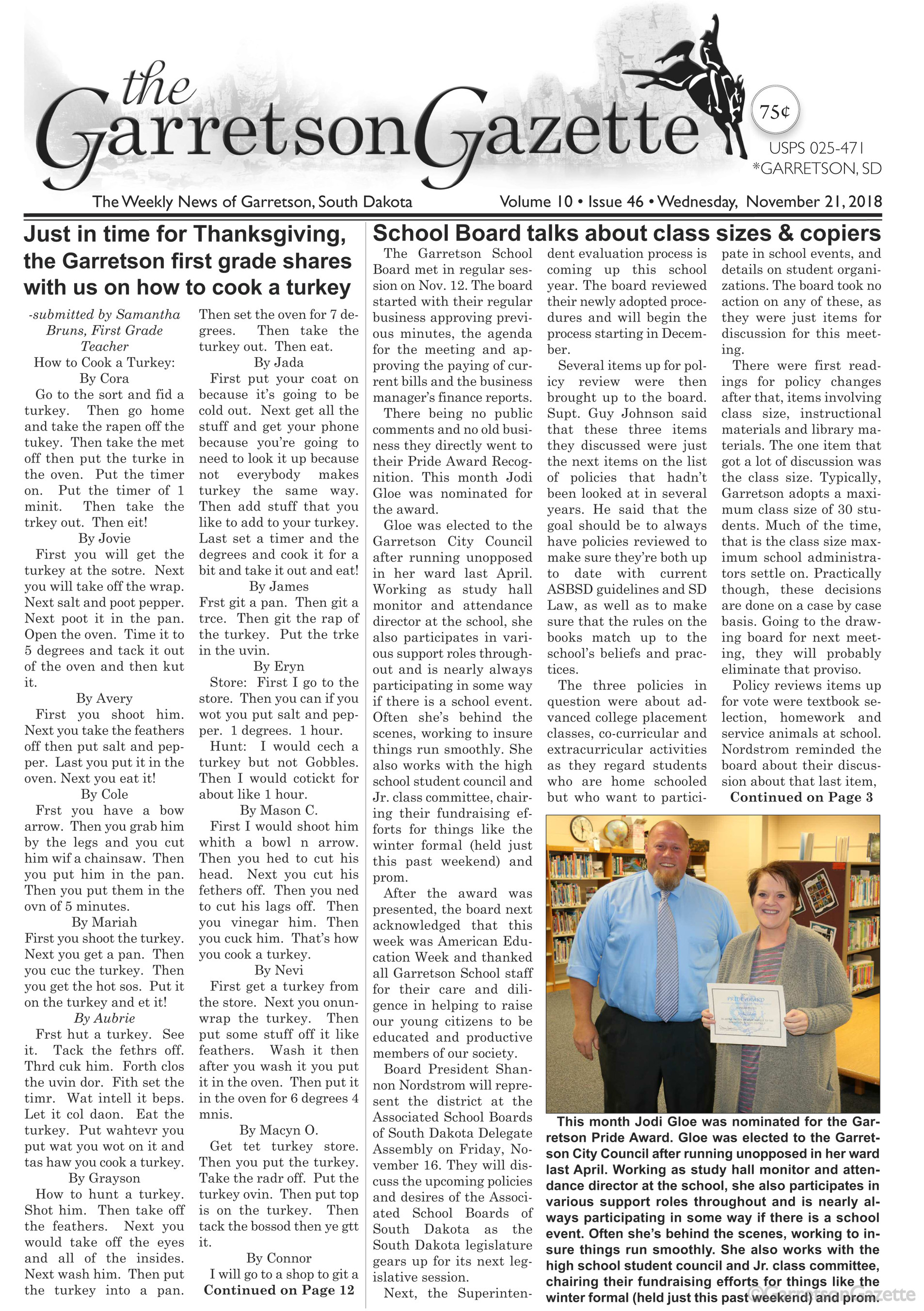 the Garretson Gazette

75¢

USPS 025-471
*GARRETSON, SD

The Weekly News of Garretson, South Dakota

Volume 10 • Issue 46 • Wednesday, November 21, 2018

Just in time for Thanksgiving, the Garretson first grade shares with us on how to cook a turkey

-submitted by Samantha Bruns, First Grade Teacher

How to Cook a Turkey:

By Cora

Go to the sort and fid a turkey. Then go home and take the rapen off the tukey. Then take the met off then put the turke in the oven. Put the timer on. Put the timer of 1 minit. Then take the trkey out. Then eit!

By Jovie

First you will get the turkey at the sotre. Next you will take off the wrap. Next salt and poot pepper. Next poot it in the pan. Open the oven. Time it to 5 degrees and tack it out of the oven and then kut it.

By Avery

First you shoot him. Next you take the feathers off then put salt and pepper. Last you put it in the oven. Next you eat it!

By Cole

Frst you have a bow arrow. Then you grab him by the legs and you cut him wif a chainsaw. Then you put him in the pan. Then you put them in the ovn of 5 minutes.

By Mariah

First you shoot the turkey. Next you get a pan. Then you cuc the turkey. Then you get the hot sos. Put it on the turkey and et it!

By Aubrie

Frst hut a turkey. See it. Tack the fethrs off. Thrd cuk him. Forth clos the uvin dor. Fith set the timr. Wat intell it beps. Let it col daon. Eat the turkey. Put wahtevr you put wat you wot on it and tas haw you cook a turkey.

By Grayson

How to hunt a turkey. Shot him. Then take off the feathers. Next you would take off the eyes and all of the insides. Next wash him. Then put the turkey into a pan. Then set the oven for 7 degrees. Then take the turkey out. Then eat.

By Jada

First put your coat on because it's going to be cold out. Next get all the stuff and get your phone because you're going to need to look it up because not everybody makes turkey the same way. Then add stuff that you like to add to your turkey. Last set a timer and the degrees and cook it for a bit and take it out and eat!

By James

Frst git a pan. Then git a trce. Then git the rap of the turkey. Put the trke in the uvin.

By Eryn

Store: First I go to the store. Then you can if you wot you put salt and pepper. 1 degrees. 1 hour.

Hunt: I would cech a turkey but not Gobbles. Then I would cotickt for about like 1 hour.

By Mason C.

First I would shoot him whith a bowl n arrow. Then you hed to cut his head. Next you cut his fethers off. Then you ned to cut his lags off. Then you vinegar him. Then you cuck him. That's how you cook a turkey.

By Nevi

First get a turkey from the store. Next you onunwrap the turkey. Then put some stuff off it like feathers. Wash it then after you wash it you put it in the oven. Then put it in the oven for 6 degrees 4 mnis.

By Macyn O.

Get tet turkey store. Then you put the turkey. Take the radr off. Put the turkey ovin. Then put top is on the turkey. Then tack the bossod then ye gtt it.

By Connor

I will go to a shop to git a

Continued on Page 12

School Board talks about class sizes & copiers

The Garretson School Board met in regular session on Nov. 12. The board started with their regular business approving previous minutes, the agenda for the meeting and approving the paying of current bills and the business manager's finance reports.

There being no public comments and no old business they directly went to their Pride Award Recognition. This month Jodi Gloe was nominated for the award.

Gloe was elected to the Garretson City Council after running unopposed in her ward last April. Working as study hall monitor and attendance director at the school, she also participates in various support roles throughout and is nearly always participating in some way if there is a school event. Often she's behind the scenes, working to insure things run smoothly. She also works with the high school student council and Jr. class committee, chairing their fundraising efforts for things like the winter formal (held just this past weekend) and prom.

After the award was presented, the board next acknowledged that this week was American Education Week and thanked all Garretson School staff for their care and diligence in helping to raise our young citizens to be educated and productive members of our society.

Board President Shannon Nordstrom will represent the district at the Associated School Boards of South Dakota Delegate Assembly on Friday, November 16. They will discuss the upcoming policies and desires of the Associated School Boards of South Dakota as the South Dakota legislature gears up for its next legislative session.

Next, the Superintendent evaluation process is coming up this school year. The board reviewed their newly adopted procedures and will begin the process starting in December.

Several items up for policy review were then brought up to the board. Supt. Guy Johnson said that these three items they discussed were just the next items on the list of policies that hadn't been looked at in several years. He said that the goal should be to always have policies reviewed to make sure they're both up to date with current ASBSD guidelines and SD Law, as well as to make sure that the rules on the books match up to the school's beliefs and practices.

The three policies in question were about advanced college placement classes, co-curricular and extracurricular activities as they regard students who are home schooled but who want to participate in school events, and details on student organizations. The board took no action on any of these, as they were just items for discussion for this meeting.

There were first readings for policy changes after that, items involving class size, instructional materials and library materials. The one item that got a lot of discussion was the class size. Typically, Garretson adopts a maximum class size of 30 students. Much of the time, that is the class size maximum school administrators settle on. Practically though, these decisions are done on a case by case basis. Going to the drawing board for next meeting, they will probably eliminate that proviso.

Policy reviews items up for vote were textbook selection, homework and service animals at school. Nordstrom reminded the board about their discussion about that last item,

Continued on Page 3

PRIDE AWARD

This month Jodi Gloe was nominated for the Garretson Pride Award. Gloe was elected to the Garretson City Council after running unopposed in her ward last April. Working as study hall monitor and attendance director at the school, she also participates in various support roles throughout and is nearly always participating in some way if there is a school event. Often she's behind the scenes, working to insure things run smoothly. She also works with the high school student council and Jr. class committee, chairing their fundraising efforts for things like the winter formal (held just this past weekend) and prom.

©GarretsonGazette